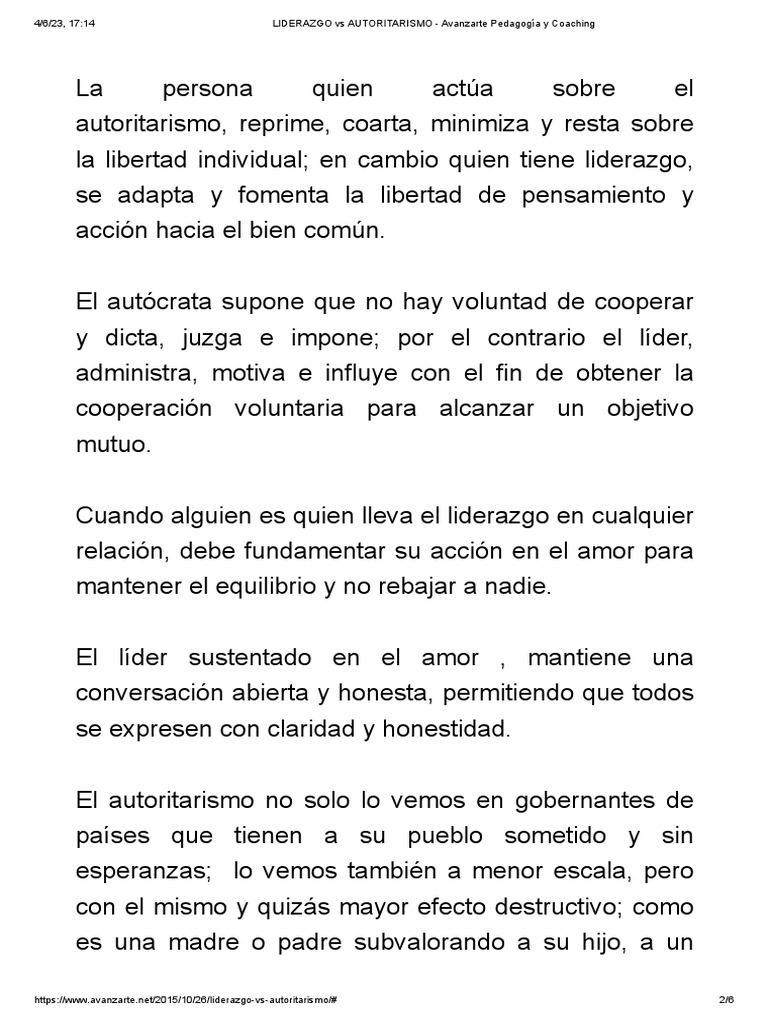 4/6/23, 17:14 LIDERAZGO vs AUTORITARISMO - Avanzarte Pedagogía y Coaching

La persona quien actúa sobre el autoritarismo, reprime, coarta, minimiza y resta sobre la libertad individual; en cambio quien tiene liderazgo, se adapta y fomenta la libertad de pensamiento y acción hacia el bien común.

El autócrata supone que no hay voluntad de cooperar y dicta, juzga e impone; por el contrario el líder, administra, motiva e influye con el fin de obtener la cooperación voluntaria para alcanzar un objetivo mutuo.

Cuando alguien es quien lleva el liderazgo en cualquier relación, debe fundamentar su acción en el amor para mantener el equilibrio y no rebajar a nadie.

El líder sustentado en el amor , mantiene una conversación abierta y honesta, permitiendo que todos se expresen con claridad y honestidad.

El autoritarismo no solo lo vemos en gobernantes de países que tienen a su pueblo sometido y sin esperanzas; lo vemos también a menor escala, pero con el mismo y quizás mayor efecto destructivo; como es una madre o padre subvalorando a su hijo, a un

https://www.avanzarte.net/2015/10/26/liderazgo-vs-autoritarismo/# 2/6